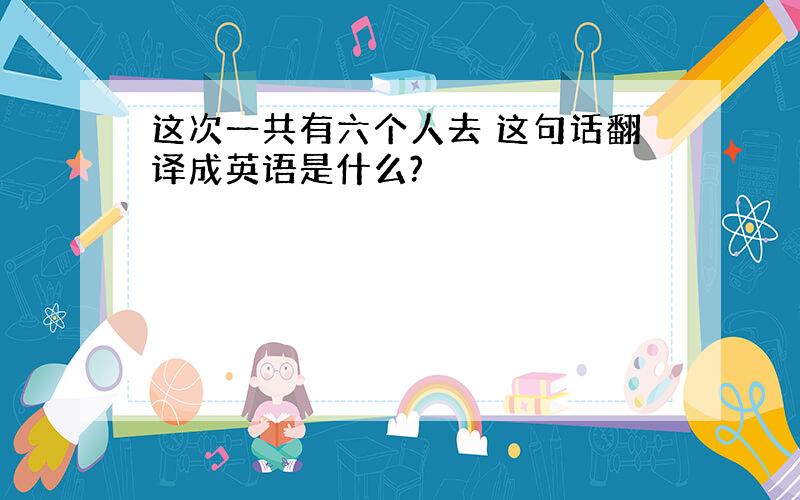 这次一共有六个人去 这句话翻译成英语是什么?